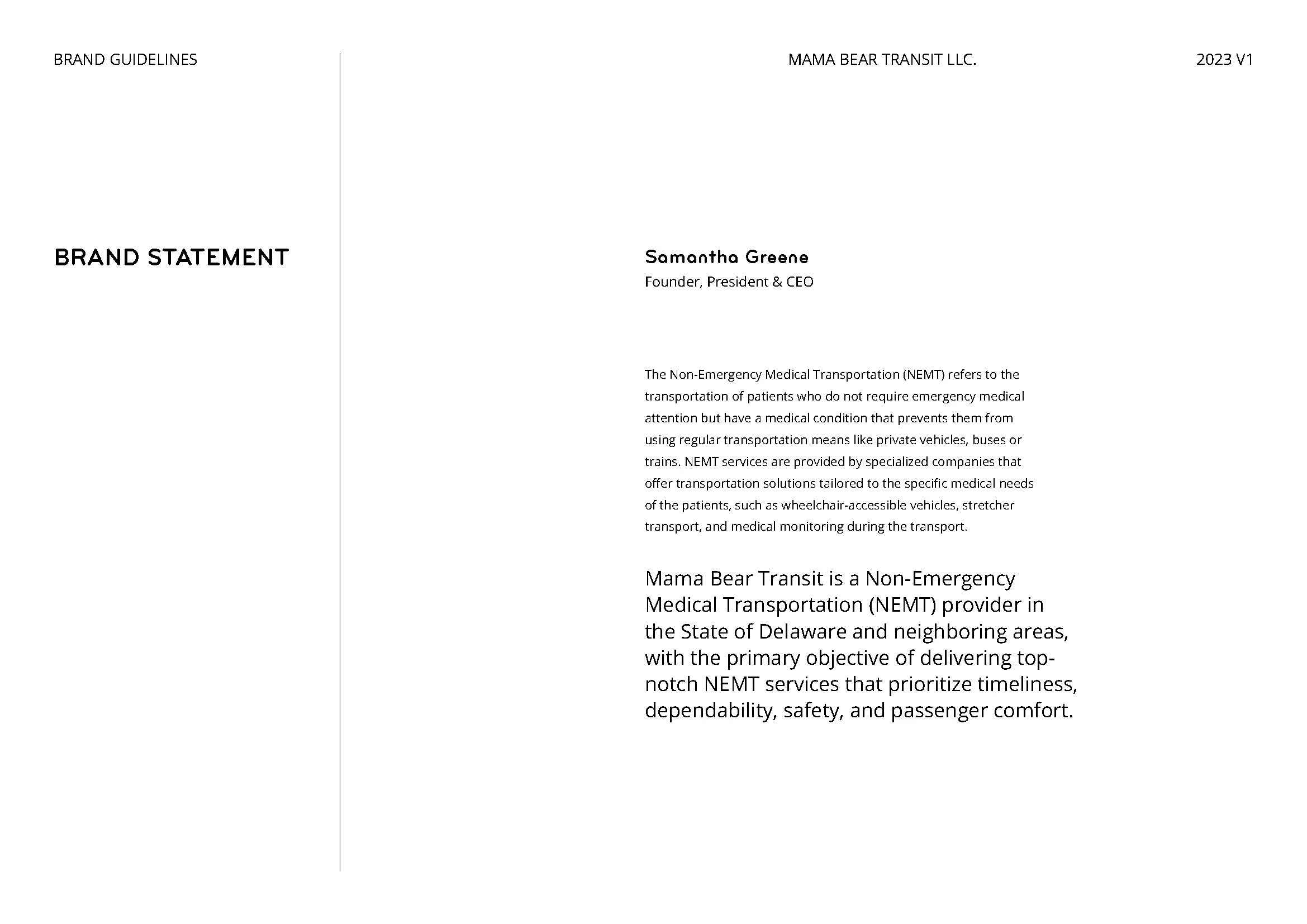 BRAND GUIDELINES

MAMA BEAR TRANSIT LLC.

2023 V1

BRAND STATEMENT

Samantha Greene
Founder, President & CEO

The Non-Emergency Medical Transportation (NEMT) refers to the transportation of patients who do not require emergency medical attention but have a medical condition that prevents them from using regular transportation means like private vehicles, buses or trains. NEMT services are provided by specialized companies that offer transportation solutions tailored to the specific medical needs of the patients, such as wheelchair-accessible vehicles, stretcher transport, and medical monitoring during the transport.

Mama Bear Transit is a Non-Emergency Medical Transportation (NEMT) provider in the State of Delaware and neighboring areas, with the primary objective of delivering top-notch NEMT services that prioritize timeliness, dependability, safety, and passenger comfort.